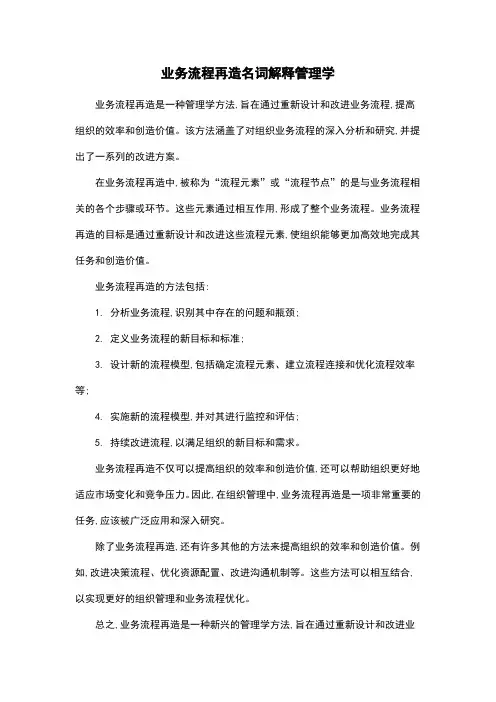 业务流程再造名词解释管理学

业务流程再造是一种管理学方法，旨在通过重新设计和改进业务流程，提高组织的效率和创造价值。该方法涵盖了对组织业务流程的深入分析和研究，并提出了一系列的改进方案。

在业务流程再造中，被称为“流程元素”或“流程节点”的是与业务流程相关的各个步骤或环节。这些元素通过相互作用，形成了整个业务流程。业务流程再造的目标是通过重新设计和改进这些流程元素，使组织能够更加高效地完成其任务和创造价值。

业务流程再造的方法包括：

1. 分析业务流程，识别其中存在的问题和瓶颈；

2. 定义业务流程的新目标和标准；

3. 设计新的流程模型，包括确定流程元素、建立流程连接和优化流程效率等；

4. 实施新的流程模型，并对其进行监控和评估；

5. 持续改进流程，以满足组织的新目标和需求。

业务流程再造不仅可以提高组织的效率和创造价值，还可以帮助组织更好地适应市场变化和竞争压力。因此，在组织管理中，业务流程再造是一项非常重要的任务，应该被广泛应用和深入研究。

除了业务流程再造，还有许多其他的方法来提高组织的效率和创造价值。例如，改进决策流程、优化资源配置、改进沟通机制等。这些方法可以相互结合，以实现更好的组织管理和业务流程优化。

总之，业务流程再造是一种新兴的管理学方法，旨在通过重新设计和改进业